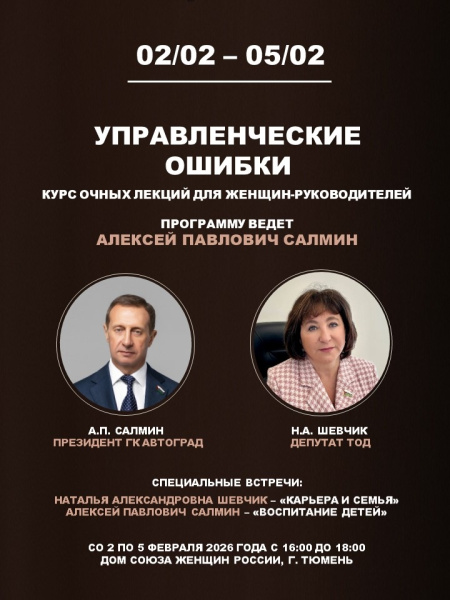 02/02 – 05/02

УПРАВЛЕНЧЕСКИЕ ОШИБКИ

КУРС ОЧНЫХ ЛЕКЦИЙ ДЛЯ ЖЕНЩИН-РУКОВОДИТЕЛЕЙ

ПРОГРАММУ ВЕДЕТ
АЛЕКСЕЙ ПАВЛОВИЧ САЛМИН

А.П. САЛМИН
ПРЕЗИДЕНТ ГК АВТОГРАД

Н.А. ШЕВЧИК
ДЕПУТАТ ТОД

СПЕЦИАЛЬНЫЕ ВСТРЕЧИ:

НАТАЛЬЯ АЛЕКСАНДРОВНА ШЕВЧИК – «КАРЬЕРА И СЕМЬЯ»
АЛЕКСЕЙ ПАВЛОВИЧ САЛМИН – «ВОСПИТАНИЕ ДЕТЕЙ»

СО 2 ПО 5 ФЕВРАЛЯ 2026 ГОДА С 16:00 ДО 18:00
ДОМ СОЮЗА ЖЕНЩИН РОССИИ, Г. ТЮМЕНЬ